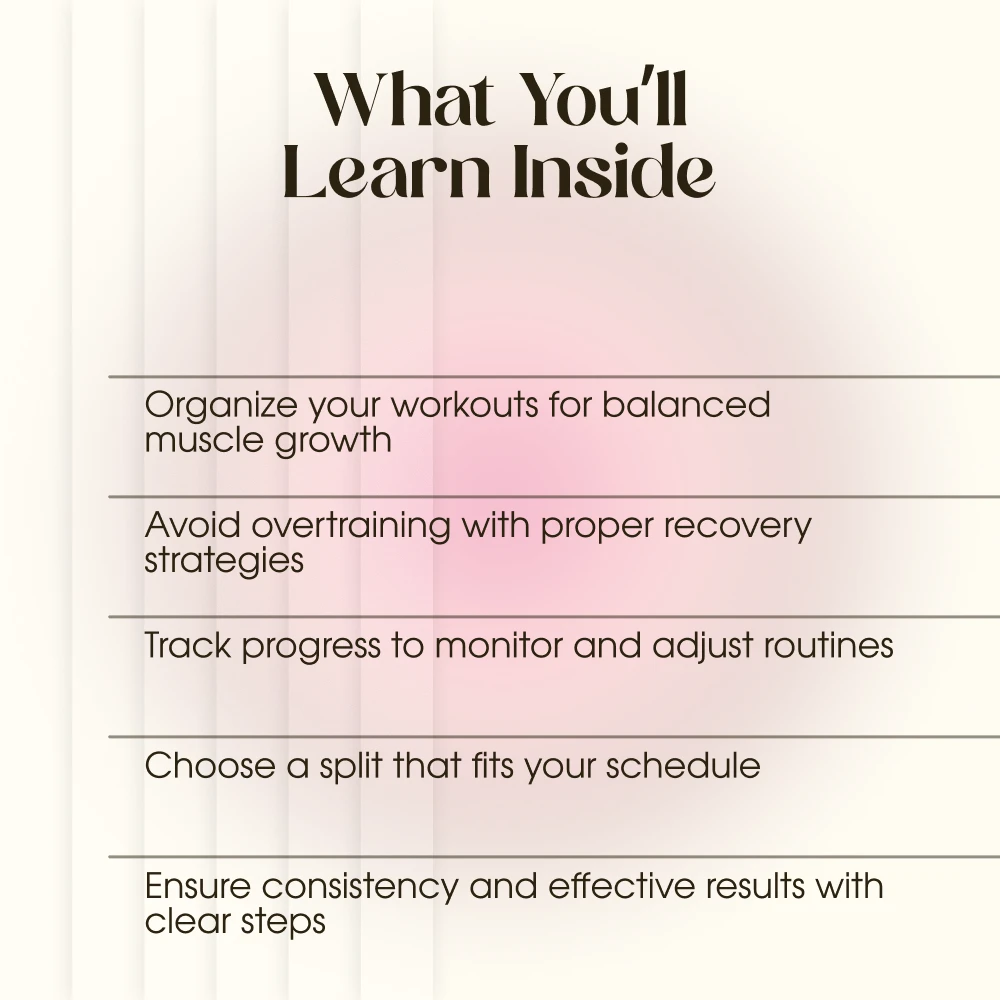 What You'll Learn Inside

Organize your workouts for balanced muscle growth

Avoid overtraining with proper recovery strategies

Track progress to monitor and adjust routines

Choose a split that fits your schedule

Ensure consistency and effective results with clear steps